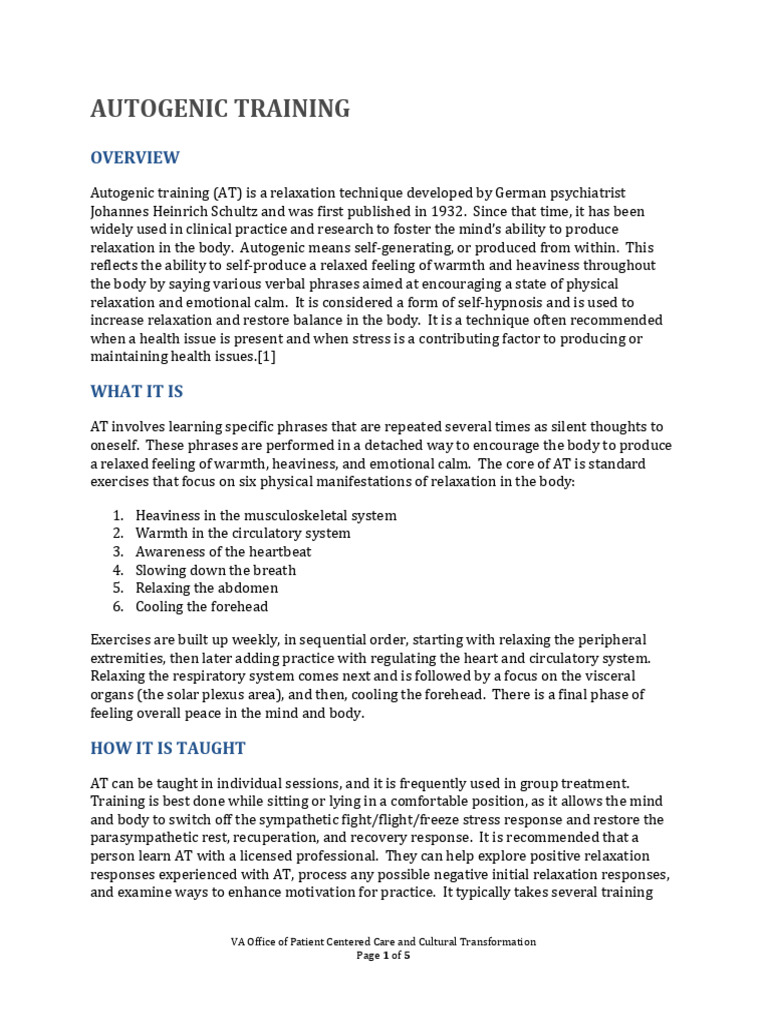 AUTOGENIC TRAINING

OVERVIEW

Autogenic training (AT) is a relaxation technique developed by German psychiatrist Johannes Heinrich Schultz and was first published in 1932. Since that time, it has been widely used in clinical practice and research to foster the mind's ability to produce relaxation in the body. Autogenic means self-generating, or produced from within. This reflects the ability to self-produce a relaxed feeling of warmth and heaviness throughout the body by saying various verbal phrases aimed at encouraging a state of physical relaxation and emotional calm. It is considered a form of self-hypnosis and is used to increase relaxation and restore balance in the body. It is a technique often recommended when a health issue is present and when stress is a contributing factor to producing or maintaining health issues.[1]

WHAT IT IS

AT involves learning specific phrases that are repeated several times as silent thoughts to oneself. These phrases are performed in a detached way to encourage the body to produce a relaxed feeling of warmth, heaviness, and emotional calm. The core of AT is standard exercises that focus on six physical manifestations of relaxation in the body:

1. Heaviness in the musculoskeletal system
2. Warmth in the circulatory system
3. Awareness of the heartbeat
4. Slowing down the breath
5. Relaxing the abdomen
6. Cooling the forehead

Exercises are built up weekly, in sequential order, starting with relaxing the peripheral extremities, then later adding practice with regulating the heart and circulatory system. Relaxing the respiratory system comes next and is followed by a focus on the visceral organs (the solar plexus area), and then, cooling the forehead. There is a final phase of feeling overall peace in the mind and body.

HOW IT IS TAUGHT

AT can be taught in individual sessions, and it is frequently used in group treatment. Training is best done while sitting or lying in a comfortable position, as it allows the mind and body to switch off the sympathetic fight/flight/freeze stress response and restore the parasympathetic rest, recuperation, and recovery response. It is recommended that a person learn AT with a licensed professional. They can help explore positive relaxation responses experienced with AT, process any possible negative initial relaxation responses, and examine ways to enhance motivation for practice. It typically takes several training

VA Office of Patient Centered Care and Cultural Transformation
Page 1 of 5